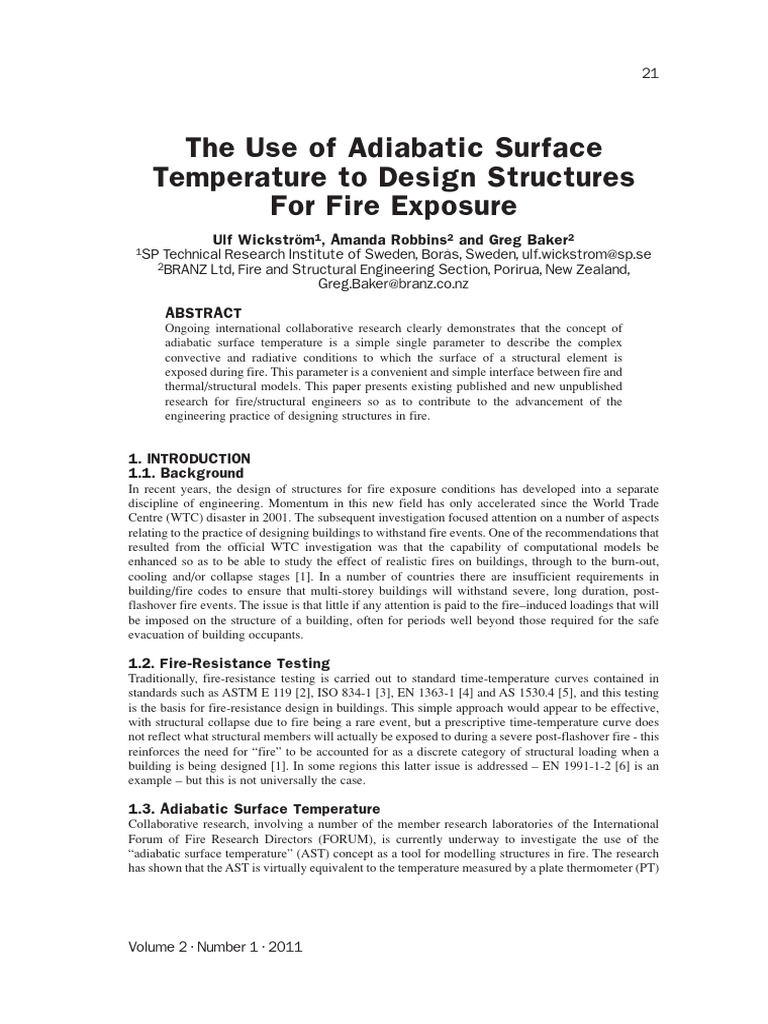 21

The Use of Adiabatic Surface Temperature to Design Structures For Fire Exposure

Ulf Wickström$^1$, Amanda Robbins$^2$ and Greg Baker$^2$
$^1$SP Technical Research Institute of Sweden, Borås, Sweden, ulf.wickstrom@sp.se
$^2$BRANZ Ltd, Fire and Structural Engineering Section, Porirua, New Zealand, Greg.Baker@branz.co.nz

ABSTRACT
Ongoing international collaborative research clearly demonstrates that the concept of adiabatic surface temperature is a simple single parameter to describe the complex convective and radiative conditions to which the surface of a structural element is exposed during fire. This parameter is a convenient and simple interface between fire and thermal/structural models. This paper presents existing published and new unpublished research for fire/structural engineers so as to contribute to the advancement of the engineering practice of designing structures in fire.

1. INTRODUCTION
1.1. Background
In recent years, the design of structures for fire exposure conditions has developed into a separate discipline of engineering. Momentum in this new field has only accelerated since the World Trade Centre (WTC) disaster in 2001. The subsequent investigation focused attention on a number of aspects relating to the practice of designing buildings to withstand fire events. One of the recommendations that resulted from the official WTC investigation was that the capability of computational models be enhanced so as to be able to study the effect of realistic fires on buildings, through to the burn-out, cooling and/or collapse stages [1]. In a number of countries there are insufficient requirements in building/fire codes to ensure that multi-storey buildings will withstand severe, long duration, post-flashover fire events. The issue is that little if any attention is paid to the fire–induced loadings that will be imposed on the structure of a building, often for periods well beyond those required for the safe evacuation of building occupants.

1.2. Fire-Resistance Testing
Traditionally, fire-resistance testing is carried out to standard time-temperature curves contained in standards such as ASTM E 119 [2], ISO 834-1 [3], EN 1363-1 [4] and AS 1530.4 [5], and this testing is the basis for fire-resistance design in buildings. This simple approach would appear to be effective, with structural collapse due to fire being a rare event, but a prescriptive time-temperature curve does not reflect what structural members will actually be exposed to during a severe post-flashover fire - this reinforces the need for “fire” to be accounted for as a discrete category of structural loading when a building is being designed [1]. In some regions this latter issue is addressed – EN 1991-1-2 [6] is an example – but this is not universally the case.

1.3. Adiabatic Surface Temperature
Collaborative research, involving a number of the member research laboratories of the International Forum of Fire Research Directors (FORUM), is currently underway to investigate the use of the “adiabatic surface temperature” (AST) concept as a tool for modelling structures in fire. The research has shown that the AST is virtually equivalent to the temperature measured by a plate thermometer (PT)

Volume 2 · Number 1 · 2011